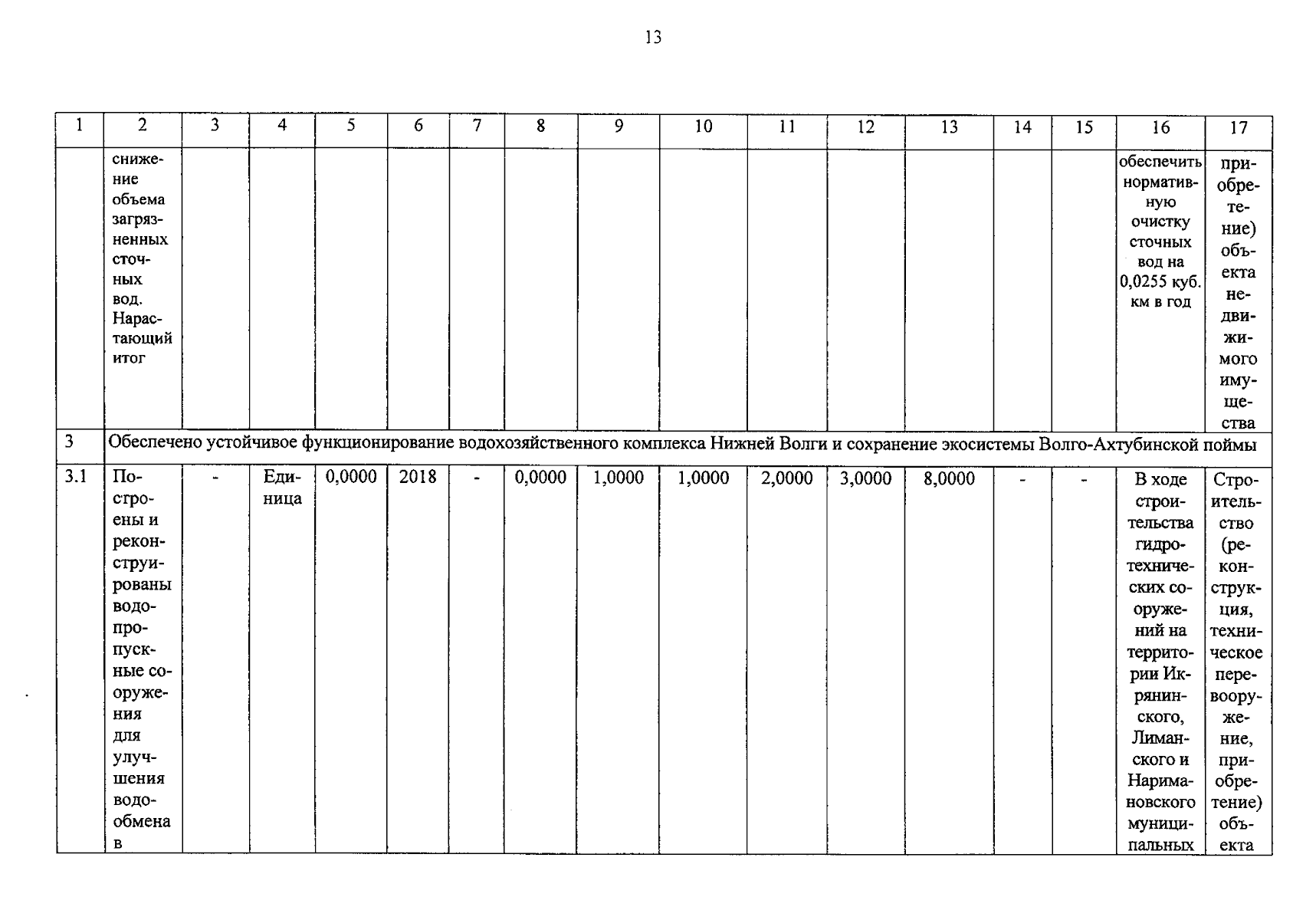 13

| 1 | 2 | 3 | 4 | 5 | 6 | 7 | 8 | 9 | 10 | 11 | 12 | 13 | 14 | 15 | 16 | 17 |
|---|---|---|---|---|---|---|---|---|---|---|---|---|---|---|---|---|
| | снижение объема загрязненных сточных вод. Нарастающий итог | | | | | | | | | | | | | | обеспечить нормативную очистку сточных вод на 0,0255 куб. км в год | приобретение) объекта недвижимого имущества |
| 3 | Обеспечено устойчивое функционирование водохозяйственного комплекса Нижней Волги и сохранение экосистемы Волго-Ахтубинской поймы | | | | | | | | | | | | | | | |
| 3.1 | Построены и реконструированы водопропускные сооружения для улучшения водообмена в | - | Единица | 0,0000 | 2018 | - | 0,0000 | 1,0000 | 1,0000 | 2,0000 | 3,0000 | 8,0000 | - | - | В ходе строительства гидротехнических сооружений на территории Икрянинского, Лиманского и Наримановского муниципальных | Строительство (реконструкция, техническое перевооружение, приобретение) объекта |